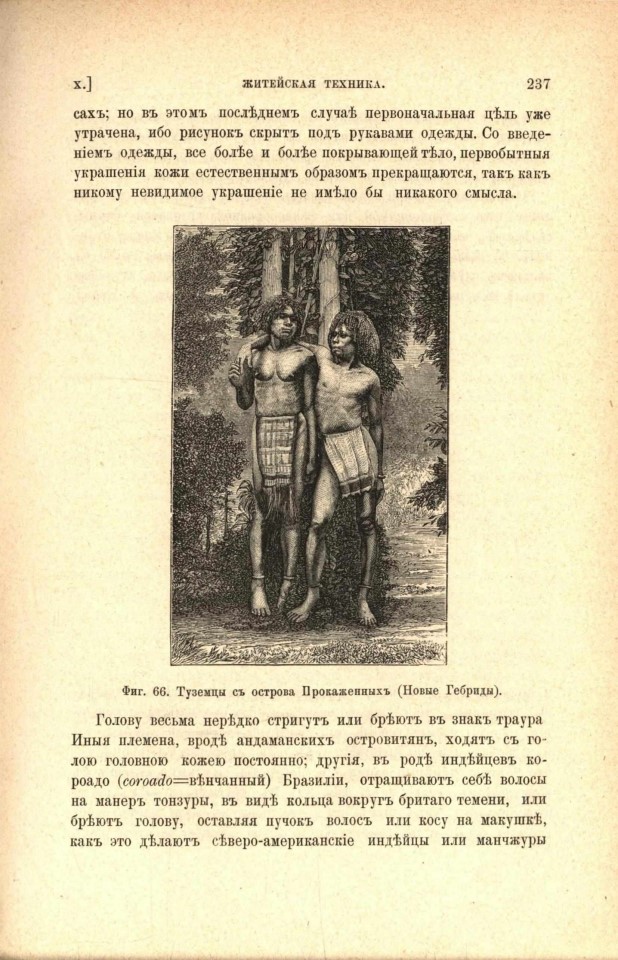 x.] ЖИТЕЙСКАЯ ТЕХНИКА. 237

сахъ; но въ этомъ послѣднемъ случаѣ первоначальная цѣль уже утрачена, ибо рисунокъ скрытъ подъ рукавами одежды. Со введеніемъ одежды, все болѣе и болѣе покрывающей тѣло, первобытныя украшенія кожи естественнымъ образомъ прекращаются, такъ какъ никому невидимое украшеніе не имѣло бы никакого смысла.

Фиг. 66. Туземцы съ острова Прокаженныхъ (Новые Гебриды).

Голову весьма нерѣдко стригутъ или брѣютъ въ знакъ траура Иныя племена, вродѣ андаманскихъ островитянъ, ходятъ съ голою головною кожею постоянно; другія, въ родѣ индѣйцевъ короадо (coroado=вѣнчанный) Бразиліи, отращиваютъ себѣ волосы на манеръ тонзуры, въ видѣ кольца вокругъ бритаго темени, или брѣютъ голову, оставляя пучокъ волосъ или косу на макушкѣ, какъ это дѣлаютъ сѣверо-американскіе индѣйцы или манчжуры